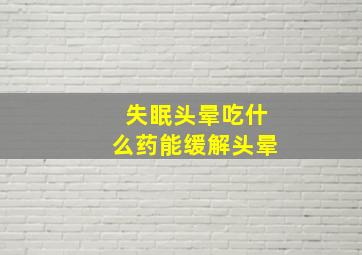 失眠头晕吃什么药能缓解头晕